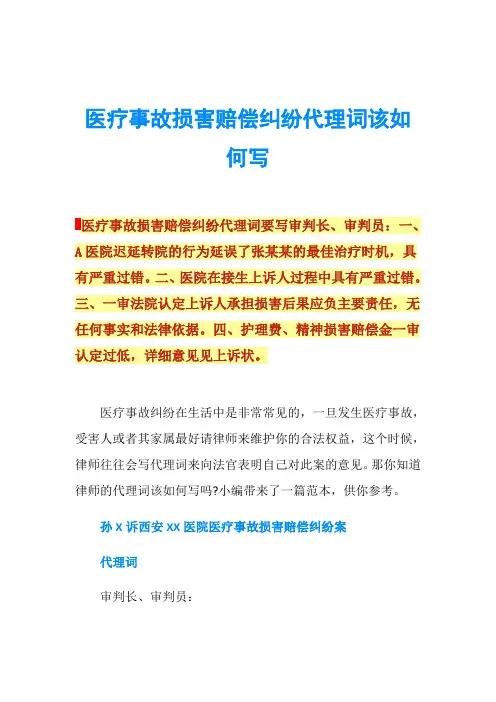 医疗事故损害赔偿纠纷代理词该如何写

医疗事故损害赔偿纠纷代理词要写审判长、审判员：一、A医院迟延转院的行为延误了张某某的最佳治疗时机，具有严重过错。二、医院在接生上诉人过程中具有严重过错。三、一审法院认定上诉人承担损害后果应负主要责任，无任何事实和法律依据。四、护理费、精神损害赔偿金一审认定过低，详细意见见上诉状。

医疗事故纠纷在生活中是非常常见的，一旦发生医疗事故，受害人或者其家属最好请律师来维护你的合法权益，这个时候，律师往往会写代理词来向法官表明自己对此案的意见。那你知道律师的代理词该如何写吗?小编带来了一篇范本，供你参考。

孙X诉西安XX医院医疗事故损害赔偿纠纷案

代理词

审判长、审判员：